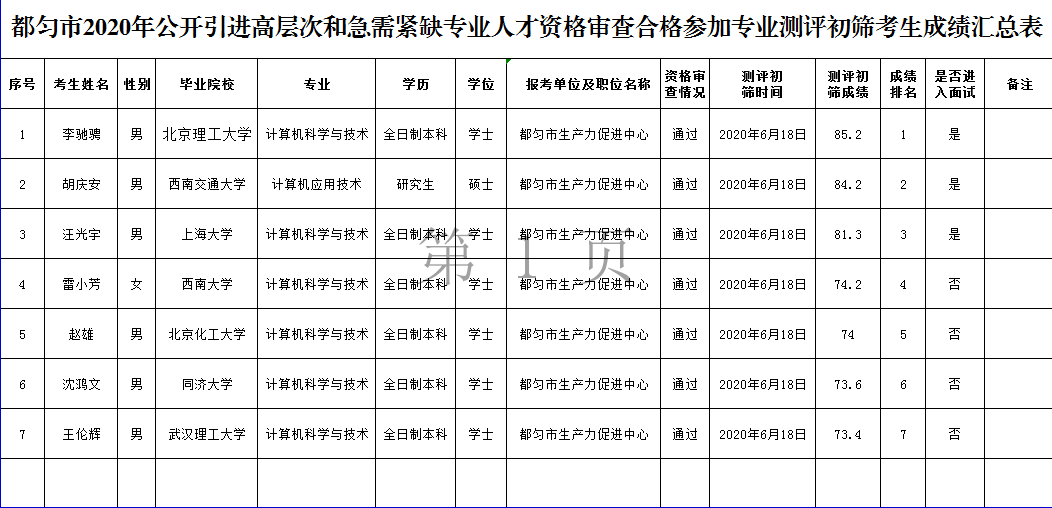 都匀市2020年公开引进高层次和急需紧缺专业人才资格审查合格参加专业测评初筛考生成绩汇总表

| 序号 | 考生姓名 | 性别 | 毕业院校 | 专业 | 学历 | 学位 | 报考单位及职位名称 | 资格审查情况 | 测评初筛时间 | 测评初筛成绩 | 成绩排名 | 是否进入面试 | 备注 |
|---|---|---|---|---|---|---|---|---|---|---|---|---|---|
| 1 | 李驰骋 | 男 | 北京理工大学 | 计算机科学与技术 | 全日制本科 | 学士 | 都匀市生产力促进中心 | 通过 | 2020年6月18日 | 85.2 | 1 | 是 | |
| 2 | 胡庆安 | 男 | 西南交通大学 | 计算机应用技术 | 研究生 | 硕士 | 都匀市生产力促进中心 | 通过 | 2020年6月18日 | 84.2 | 2 | 是 | |
| 3 | 汪光宇 | 男 | 上海大学 | 计算机科学与技术 | 全日制本科 | 学士 | 都匀市生产力促进中心 | 通过 | 2020年6月18日 | 81.3 | 3 | 是 | |
| 4 | 雷小芳 | 女 | 西南大学 | 计算机科学与技术 | 全日制本科 | 学士 | 都匀市生产力促进中心 | 通过 | 2020年6月18日 | 74.2 | 4 | 否 | |
| 5 | 赵雄 | 男 | 北京化工大学 | 计算机科学与技术 | 全日制本科 | 学士 | 都匀市生产力促进中心 | 通过 | 2020年6月18日 | 74 | 5 | 否 | |
| 6 | 沈鸿文 | 男 | 同济大学 | 计算机科学与技术 | 全日制本科 | 学士 | 都匀市生产力促进中心 | 通过 | 2020年6月18日 | 73.6 | 6 | 否 | |
| 7 | 王伦辉 | 男 | 武汉理工大学 | 计算机科学与技术 | 全日制本科 | 学士 | 都匀市生产力促进中心 | 通过 | 2020年6月18日 | 73.4 | 7 | 否 | |
| | | | | | | | | | | | | | |

第 1 页